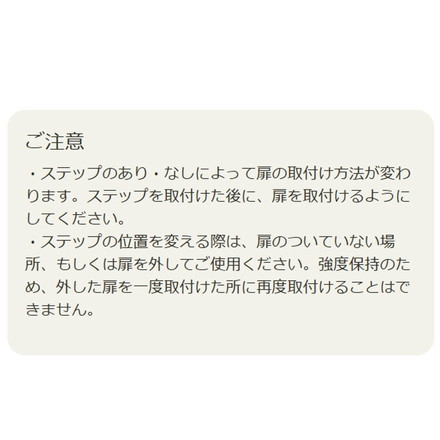 ご注意

・ステップのあり・なしによって扉の取付け方法が変わります。ステップを取付けた後に、扉を取付けるようにしてください。
・ステップの位置を変える際は、扉のついていない場所、もしくは扉を外してご使用ください。強度保持のため、外した扉を一度取付けた所に再度取付けることはできません。